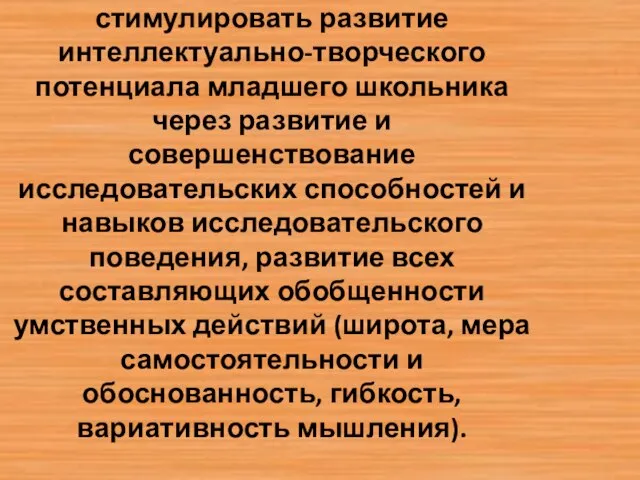 стимулировать развитие интеллектуально-творческого потенциала младшего школьника через развитие и совершенствование исследовательских способностей и навыков исследовательского поведения, развитие всех составляющих обобщенности умственных действий (широта, мера самостоятельности и обоснованность, гибкость, вариативность мышления).